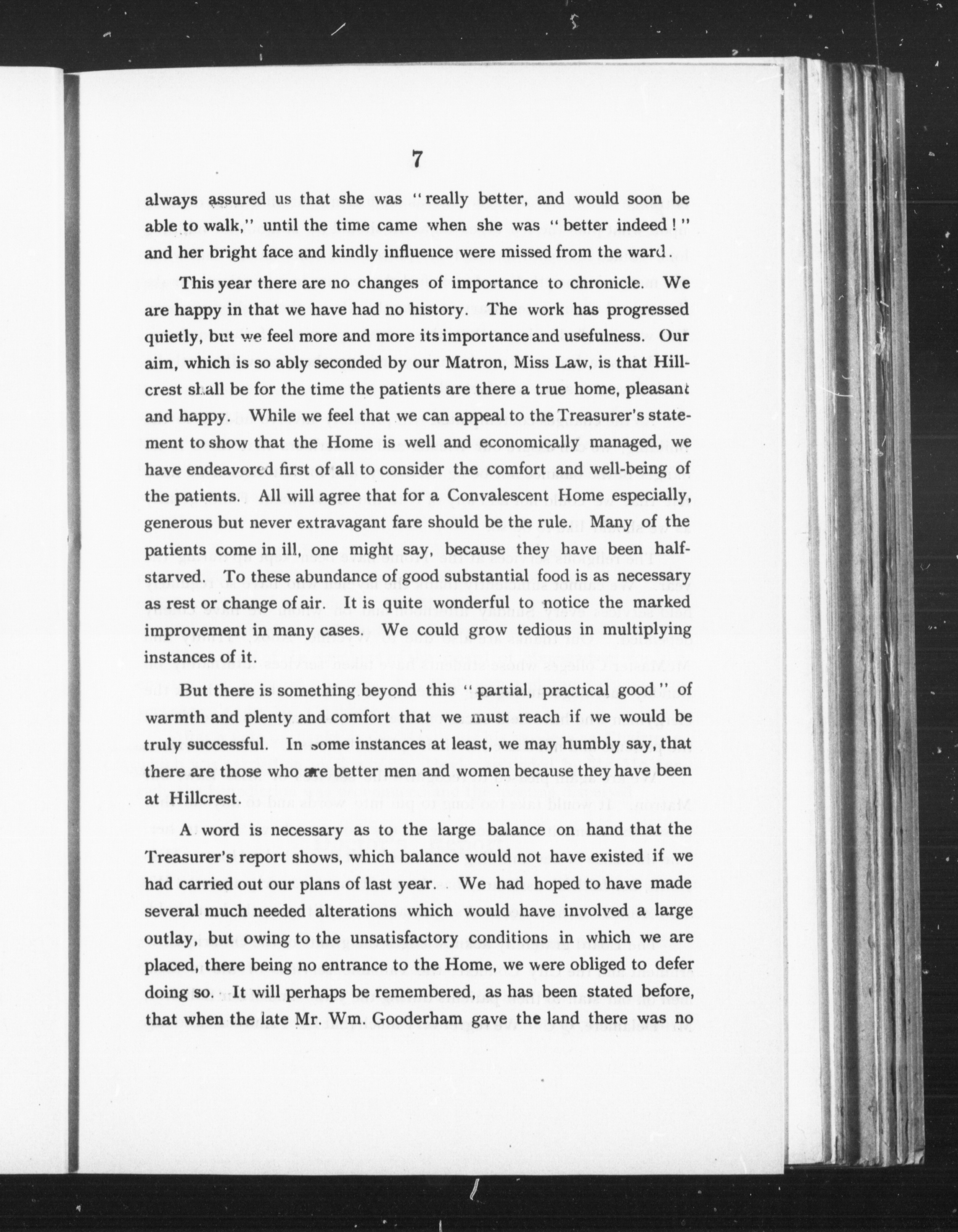 7

always assured us that she was "really better, and would soon be able to walk," until the time came when she was "better indeed!" and her bright face and kindly influence were missed from the ward.

This year there are no changes of importance to chronicle. We are happy in that we have had no history. The work has progressed quietly, but we feel more and more its importance and usefulness. Our aim, which is so ably seconded by our Matron, Miss Law, is that Hillcrest shall be for the time the patients are there a true home, pleasant and happy. While we feel that we can appeal to the Treasurer's statement to show that the Home is well and economically managed, we have endeavored first of all to consider the comfort and well-being of the patients. All will agree that for a Convalescent Home especially, generous but never extravagant fare should be the rule. Many of the patients come in ill, one might say, because they have been half-starved. To these abundance of good substantial food is as necessary as rest or change of air. It is quite wonderful to notice the marked improvement in many cases. We could grow tedious in multiplying instances of it.

But there is something beyond this "partial, practical good" of warmth and plenty and comfort that we must reach if we would be truly successful. In some instances at least, we may humbly say, that there are those who are better men and women because they have been at Hillcrest.

A word is necessary as to the large balance on hand that the Treasurer's report shows, which balance would not have existed if we had carried out our plans of last year. We had hoped to have made several much needed alterations which would have involved a large outlay, but owing to the unsatisfactory conditions in which we are placed, there being no entrance to the Home, we were obliged to defer doing so. It will perhaps be remembered, as has been stated before, that when the late Mr. Wm. Gooderham gave the land there was no